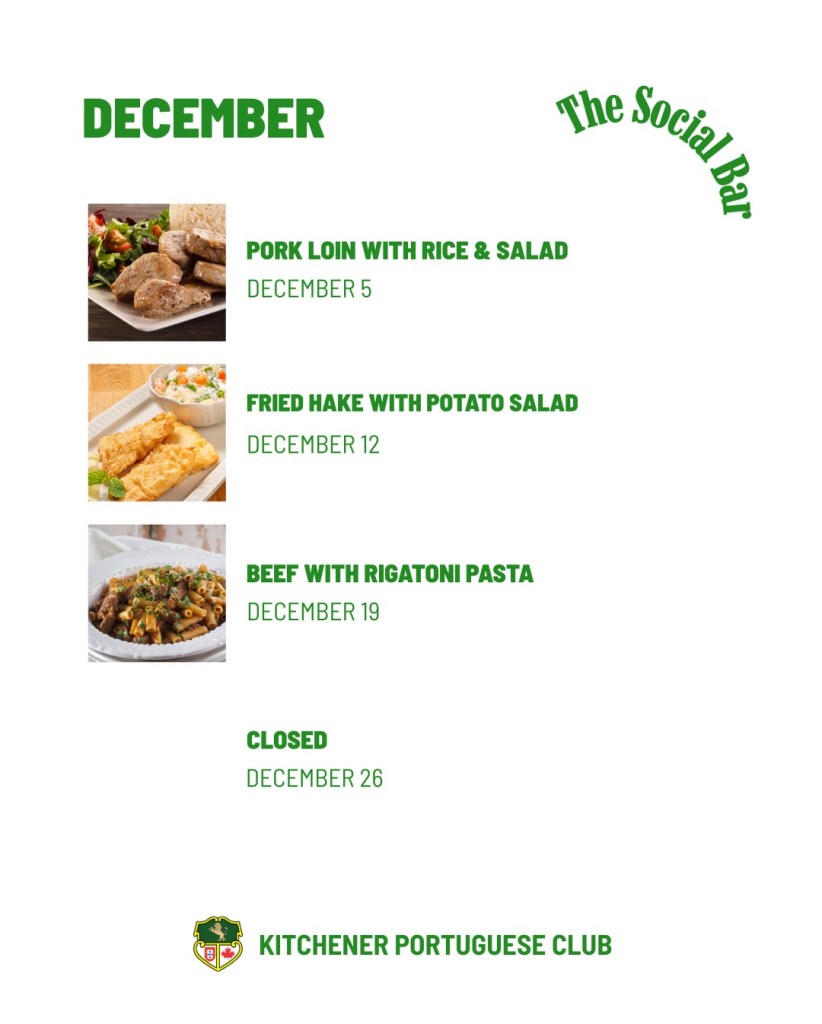 DECEMBER

The Social Bar

PORK LOIN WITH RICE & SALAD
DECEMBER 5

FRIED HAKE WITH POTATO SALAD
DECEMBER 12

BEEF WITH RIGATONI PASTA
DECEMBER 19

CLOSED
DECEMBER 26

KITCHENER PORTUGUESE CLUB